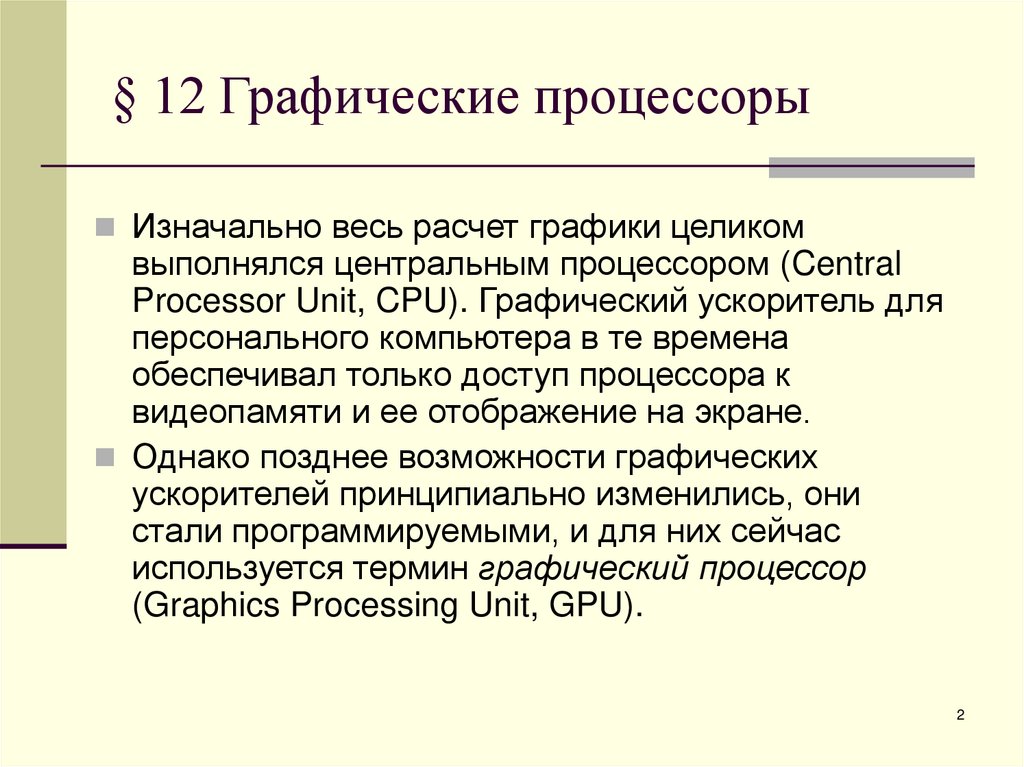 § 12 Графические процессоры

Изначально весь расчет графики целиком выполнялся центральным процессором (Central Processor Unit, CPU). Графический ускоритель для персонального компьютера в те времена обеспечивал только доступ процессора к видеопамяти и ее отображение на экране.

Однако позднее возможности графических ускорителей принципиально изменились, они стали программируемыми, и для них сейчас используется термин графический процессор (Graphics Processing Unit, GPU).

2